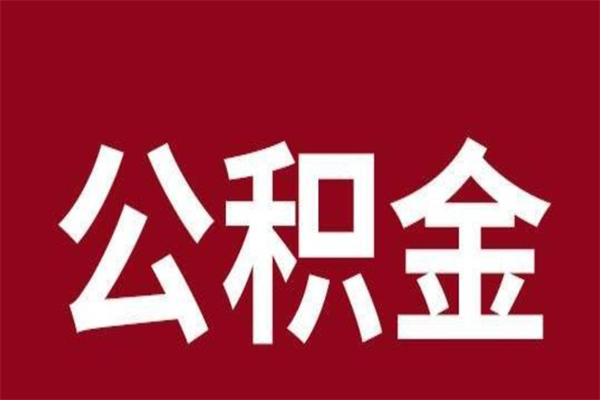 公积金